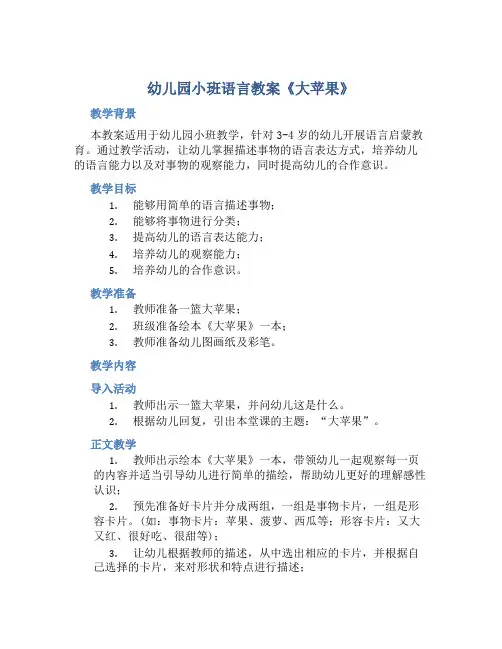 幼儿园小班语言教案《大苹果》

教学背景

本教案适用于幼儿园小班教学，针对 3-4 岁的幼儿开展语言启蒙教育。通过教学活动，让幼儿掌握描述事物的语言表达方式，培养幼儿的语言能力以及对事物的观察能力，同时提高幼儿的合作意识。

教学目标

1. 能够用简单的语言描述事物；
2. 能够将事物进行分类；
3. 提高幼儿的语言表达能力；
4. 培养幼儿的观察能力；
5. 培养幼儿的合作意识。

教学准备

1. 教师准备一篮大苹果；
2. 班级准备绘本《大苹果》一本；
3. 教师准备幼儿图画纸及彩笔。

教学内容

导入活动

1. 教师出示一篮大苹果，并问幼儿这是什么。
2. 根据幼儿回复，引出本堂课的主题：“大苹果”。

正文教学

1. 教师出示绘本《大苹果》一本，带领幼儿一起观察每一页的内容并适当引导幼儿进行简单的描绘，帮助幼儿更好的理解感性认识；

2. 预先准备好卡片并分成两组，一组是事物卡片，一组是形容卡片。（如：事物卡片：苹果、菠萝、西瓜等；形容卡片：又大又红、很好吃、很甜等）；

3. 让幼儿根据教师的描述，从中选出相应的卡片，并根据自己选择的卡片，来对形状和特点进行描述；